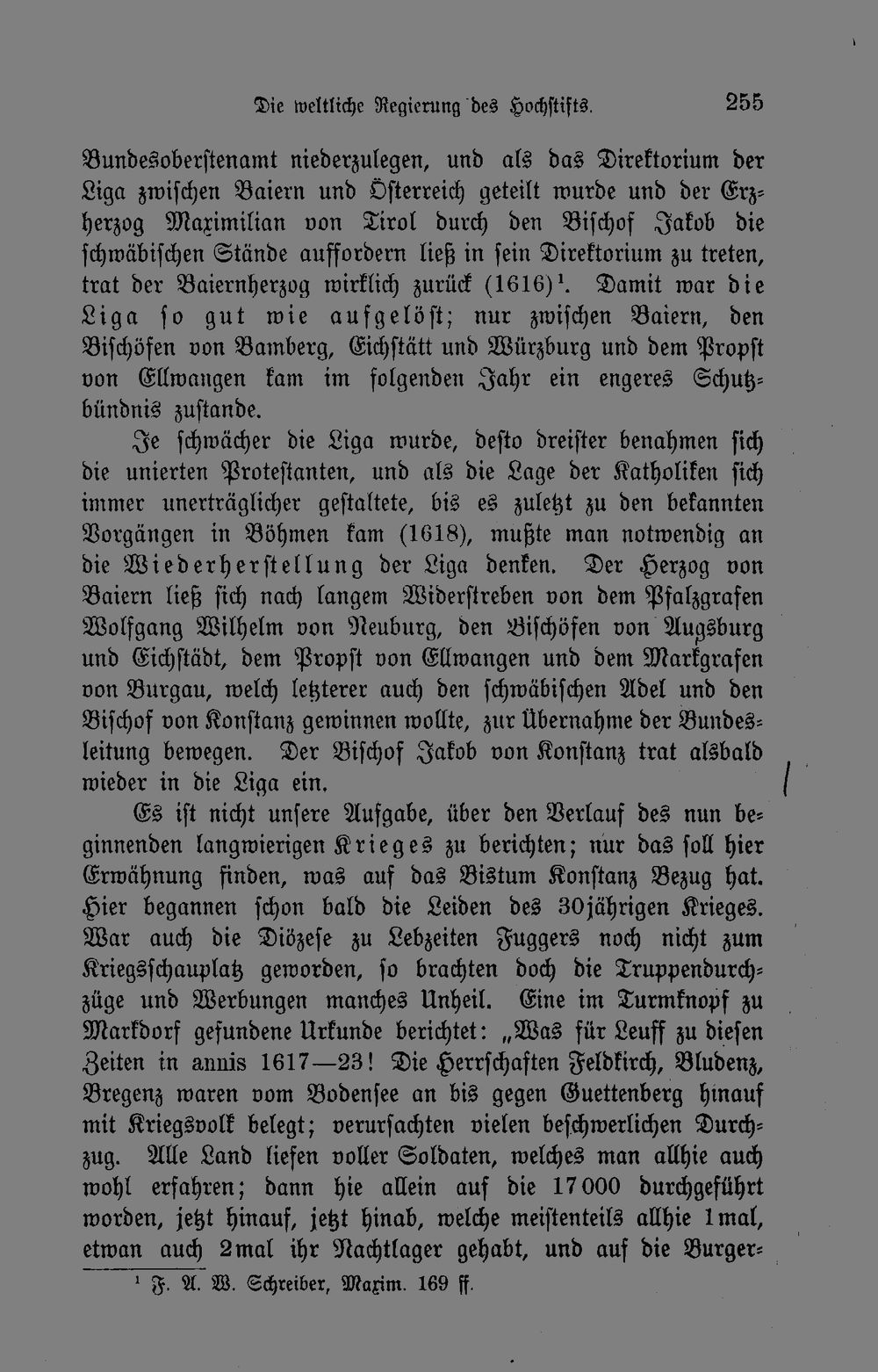 Die weltliche Regierung des Hochstifts. 255

Bundesoberstenamt niederzulegen, und als das Direktorium der Liga zwischen Baiern und Österreich geteilt wurde und der Erzherzog Maximilian von Tirol durch den Bischof Jakob die schwäbischen Stände auffordern ließ in sein Direktorium zu treten, trat der Baiernherzog wirklich zurück (1616)$^{1}$. Damit war die Liga so gut wie aufgelöst; nur zwischen Baiern, den Bischöfen von Bamberg, Eichstätt und Würzburg und dem Propst von Ellwangen kam im folgenden Jahr ein engeres Schutzbündnis zustande.

Je schwächer die Liga wurde, desto dreister benahmen sich die unierten Protestanten, und als die Lage der Katholiken sich immer unerträglicher gestaltete, bis es zuletzt zu den bekannten Vorgängen in Böhmen kam (1618), mußte man notwendig an die Wiederherstellung der Liga denken. Der Herzog von Baiern ließ sich nach langem Widerstreben von dem Pfalzgrafen Wolfgang Wilhelm von Neuburg, den Bischöfen von Augsburg und Eichstädt, dem Propst von Ellwangen und dem Markgrafen von Burgau, welch letzterer auch den schwäbischen Adel und den Bischof von Konstanz gewinnen wollte, zur Übernahme der Bundesleitung bewegen. Der Bischof Jakob von Konstanz trat alsbald wieder in die Liga ein.

Es ist nicht unsere Aufgabe, über den Verlauf des nun beginnenden langwierigen Krieges zu berichten; nur das soll hier Erwähnung finden, was auf das Bistum Konstanz Bezug hat. Hier begannen schon bald die Leiden des 30jährigen Krieges. War auch die Diözese zu Lebzeiten Fuggers noch nicht zum Kriegsschauplatz geworden, so brachten doch die Truppendurchzüge und Werbungen manches Unheil. Eine im Turmknopf zu Markdorf gefundene Urkunde berichtet: „Was für Leuff zu diesen Zeiten in annis 1617—23! Die Herrschaften Feldkirch, Bludenz, Bregenz waren vom Bodensee an bis gegen Guettenberg hinauf mit Kriegsvolk belegt; verursachten vielen beschwerlichen Durchzug. Alle Land liefen voller Soldaten, welches man allhie auch wohl erfahren; dann hie allein auf die 17000 durchgeführt worden, jetzt hinauf, jetzt hinab, welche meistenteils allhie 1mal, etwan auch 2mal ihr Nachtlager gehabt, und auf die Burger-

$^{1}$ F. A. W. Schreiber, Maxim. 169 ff.